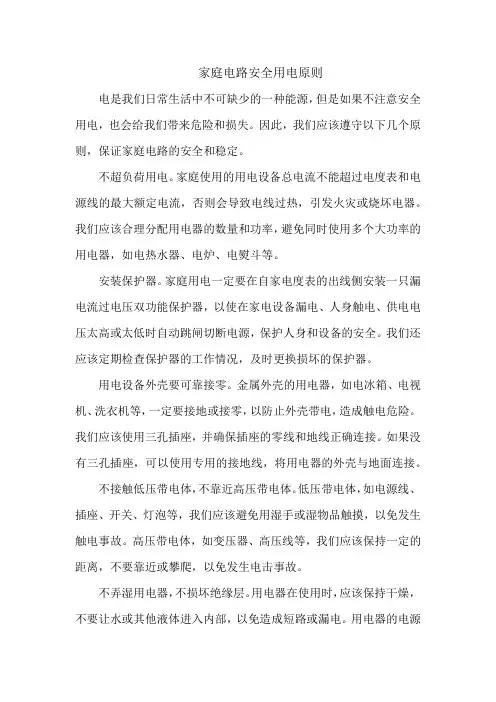 家庭电路安全用电原则

电是我们日常生活中不可缺少的一种能源，但是如果不注意安全用电，也会给我们带来危险和损失。因此，我们应该遵守以下几个原则，保证家庭电路的安全和稳定。

不超负荷用电。家庭使用的用电设备总电流不能超过电度表和电源线的最大额定电流，否则会导致电线过热，引发火灾或烧坏电器。我们应该合理分配用电器的数量和功率，避免同时使用多个大功率的用电器，如电热水器、电炉、电熨斗等。

安装保护器。家庭用电一定要在自家电度表的出线侧安装一只漏电流过电压双功能保护器，以使在家电设备漏电、人身触电、供电电压太高或太低时自动跳闸切断电源，保护人身和设备的安全。我们还应该定期检查保护器的工作情况，及时更换损坏的保护器。

用电设备外壳要可靠接零。金属外壳的用电器，如电冰箱、电视机、洗衣机等，一定要接地或接零，以防止外壳带电，造成触电危险。我们应该使用三孔插座，并确保插座的零线和地线正确连接。如果没有三孔插座，可以使用专用的接地线，将用电器的外壳与地面连接。

不接触低压带电体，不靠近高压带电体。低压带电体，如电源线、插座、开关、灯泡等，我们应该避免用湿手或湿物品触摸，以免发生触电事故。高压带电体，如变压器、高压线等，我们应该保持一定的距离，不要靠近或攀爬，以免发生电击事故。

不弄湿用电器，不损坏绝缘层。用电器在使用时，应该保持干燥，不要让水或其他液体进入内部，以免造成短路或漏电。用电器的电源